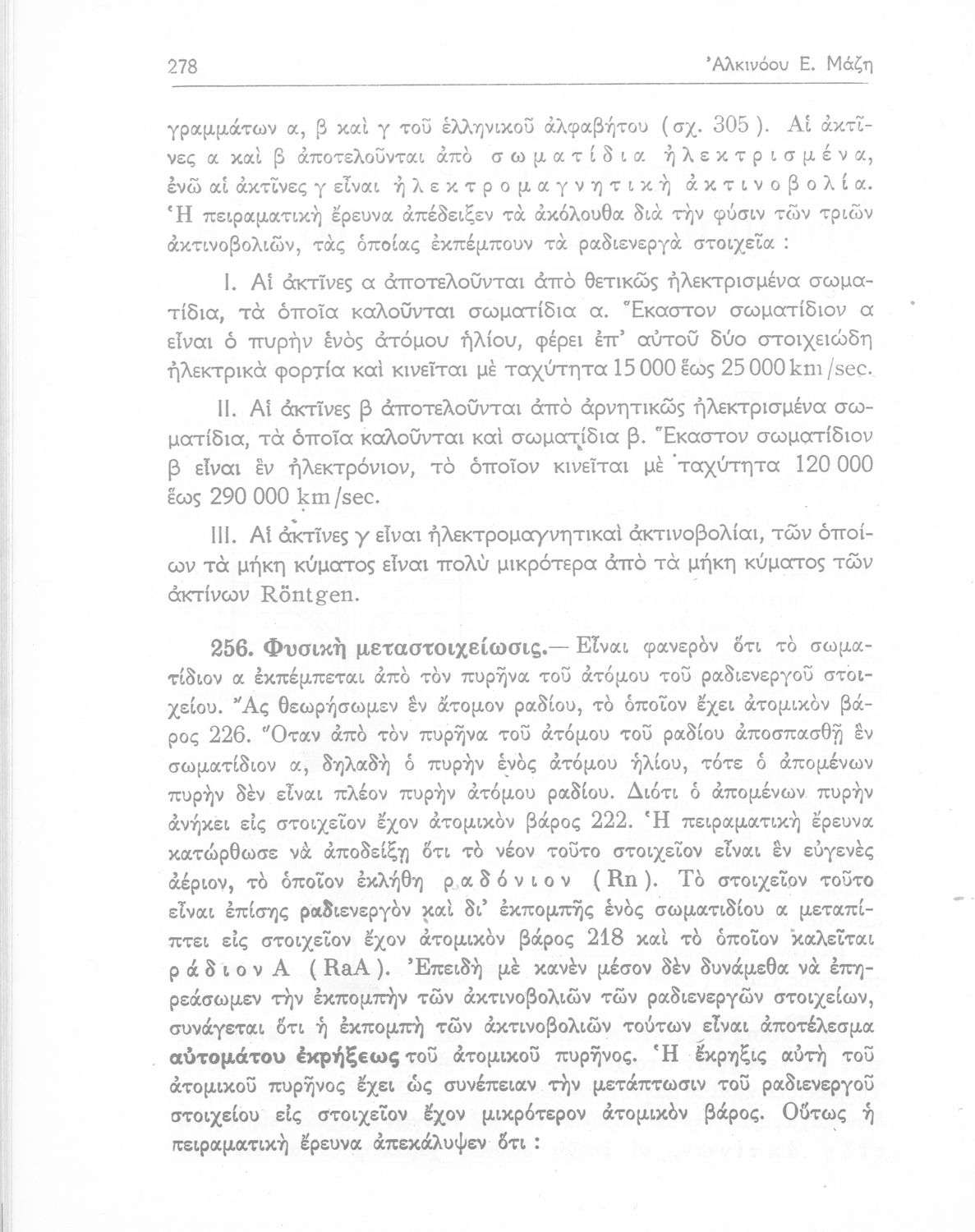 278 Ἀλκινόου Ε. Μάζη

γραμμάτων α, β καὶ γ τοῦ ἑλληνικοῦ ἀλφαβήτου (σχ. 305). Αἱ ἀκτῖνες α καὶ β ἀποτελοῦνται ἀπὸ σωματίδια ἠλεκτρισμένα, ἐνῶ αἱ ἀκτῖνες γ εἶναι ἠλεκτρομαγνητικὴ ἀκτινοβολία. Ἡ πειραματικὴ ἔρευνα ἀπέδειξεν τὰ ἀκόλουθα διὰ τὴν φύσιν τῶν τριῶν ἀκτινοβολιῶν, τὰς ὁποίας ἐκπέμπουν τὰ ραδιενεργὰ στοιχεῖα :

I. Αἱ ἀκτῖνες α ἀποτελοῦνται ἀπὸ θετικῶς ἠλεκτρισμένα σωματίδια, τὰ ὁποῖα καλοῦνται σωματίδια α. Ἕκαστον σωματίδιον α εἶναι ὁ πυρὴν ἑνὸς ἀτόμου ἡλίου, φέρει ἐπ' αὐτοῦ δύο στοιχειώδη ἠλεκτρικὰ φορτία καὶ κινεῖται μὲ ταχύτητα 15 000 ἕως 25 000 km/sec.

II. Αἱ ἀκτῖνες β ἀποτελοῦνται ἀπὸ ἀρνητικῶς ἠλεκτρισμένα σωματίδια, τὰ ὁποῖα καλοῦνται καὶ σωματίδια β. Ἕκαστον σωματίδιον β εἶναι ἓν ἠλεκτρόνιον, τὸ ὁποῖον κινεῖται μὲ ταχύτητα 120 000 ἕως 290 000 km/sec.

III. Αἱ ἀκτῖνες γ εἶναι ἠλεκτρομαγνητικαὶ ἀκτινοβολίαι, τῶν ὁποίων τὰ μήκη κύματος εἶναι πολὺ μικρότερα ἀπὸ τὰ μήκη κύματος τῶν ἀκτίνων Röntgen.

256. Φυσικὴ μεταστοιχείωσις.— Εἶναι φανερὸν ὅτι τὸ σωματίδιον α ἐκπέμπεται ἀπὸ τὸν πυρῆνα τοῦ ἀτόμου τοῦ ραδιενεργοῦ στοιχείου. Ἂς θεωρήσωμεν ἓν ἄτομον ραδίου, τὸ ὁποῖον ἔχει ἀτομικὸν βάρος 226. Ὅταν ἀπὸ τὸν πυρῆνα τοῦ ἀτόμου τοῦ ραδίου ἀποσπασθῇ ἓν σωματίδιον α, δηλαδὴ ὁ πυρὴν ἑνὸς ἀτόμου ἡλίου, τότε ὁ ἀπομένων πυρὴν δὲν εἶναι πλέον πυρὴν ἀτόμου ραδίου. Διότι ὁ ἀπομένων πυρὴν ἀνήκει εἰς στοιχεῖον ἔχον ἀτομικὸν βάρος 222. Ἡ πειραματικὴ ἔρευνα κατώρθωσε νὰ ἀποδείξῃ ὅτι τὸ νέον τοῦτο στοιχεῖον εἶναι ἓν εὐγενὲς ἀέριον, τὸ ὁποῖον ἐκλήθη ραδόνιον (Rn). Τὸ στοιχεῖον τοῦτο εἶναι ἐπίσης ραδιενεργὸν καὶ δι' ἐκπομπῆς ἑνὸς σωματιδίου α μεταπίπτει εἰς στοιχεῖον ἔχον ἀτομικὸν βάρος 218 καὶ τὸ ὁποῖον καλεῖται ράδιον Α (RaA). Ἐπειδὴ μὲ κανὲν μέσον δὲν δυνάμεθα νὰ ἐπηρεάσωμεν τὴν ἐκπομπὴν τῶν ἀκτινοβολιῶν τῶν ραδιενεργῶν στοιχείων, συνάγεται ὅτι ἡ ἐκπομπὴ τῶν ἀκτινοβολιῶν τούτων εἶναι ἀποτέλεσμα αὐτομάτου ἐκρήξεως τοῦ ἀτομικοῦ πυρῆνος. Ἡ ἔκρηξις αὐτὴ τοῦ ἀτομικοῦ πυρῆνος ἔχει ὡς συνέπειαν τὴν μετάπτωσιν τοῦ ραδιενεργοῦ στοιχείου εἰς στοιχεῖον ἔχον μικρότερον ἀτομικὸν βάρος. Οὕτως ἡ πειραματικὴ ἔρευνα ἀπεκάλυψεν ὅτι :